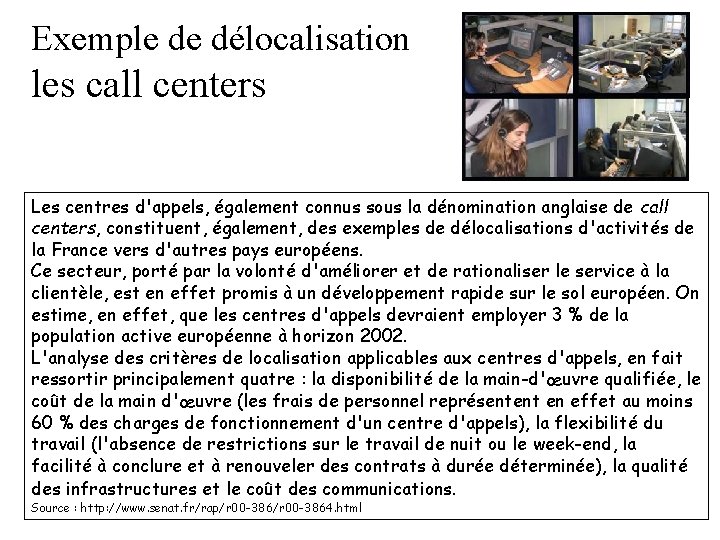 Exemple de délocalisation
les call centers

Les centres d'appels, également connus sous la dénomination anglaise de call centers, constituent, également, des exemples de délocalisations d'activités de la France vers d'autres pays européens.
Ce secteur, porté par la volonté d'améliorer et de rationaliser le service à la clientèle, est en effet promis à un développement rapide sur le sol européen. On estime, en effet, que les centres d'appels devraient employer 3 % de la population active européenne à horizon 2002.
L'analyse des critères de localisation applicables aux centres d'appels, en fait ressortir principalement quatre : la disponibilité de la main-d'œuvre qualifiée, le coût de la main d'œuvre (les frais de personnel représentent en effet au moins 60 % des charges de fonctionnement d'un centre d'appels), la flexibilité du travail (l'absence de restrictions sur le travail de nuit ou le week-end, la facilité à conclure et à renouveler des contrats à durée déterminée), la qualité des infrastructures et le coût des communications.
Source : http://www.senat.fr/rap/r00-386/r00-3864.html